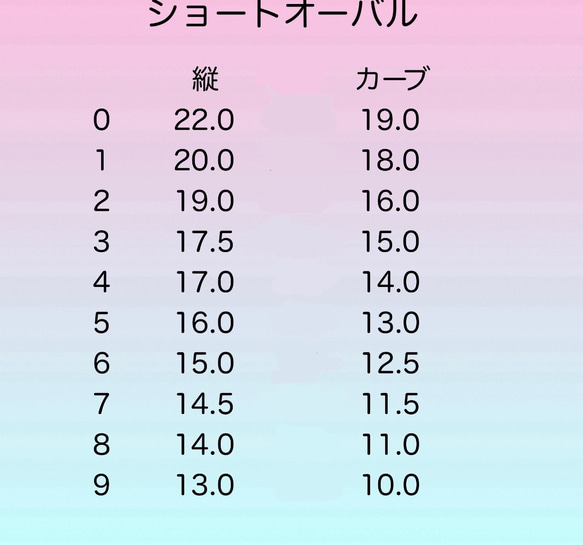 ショートオーバル

|  | 縦 | カーブ |
|---|---|---|
| 0 | 22.0 | 19.0 |
| 1 | 20.0 | 18.0 |
| 2 | 19.0 | 16.0 |
| 3 | 17.5 | 15.0 |
| 4 | 17.0 | 14.0 |
| 5 | 16.0 | 13.0 |
| 6 | 15.0 | 12.5 |
| 7 | 14.5 | 11.5 |
| 8 | 14.0 | 11.0 |
| 9 | 13.0 | 10.0 |